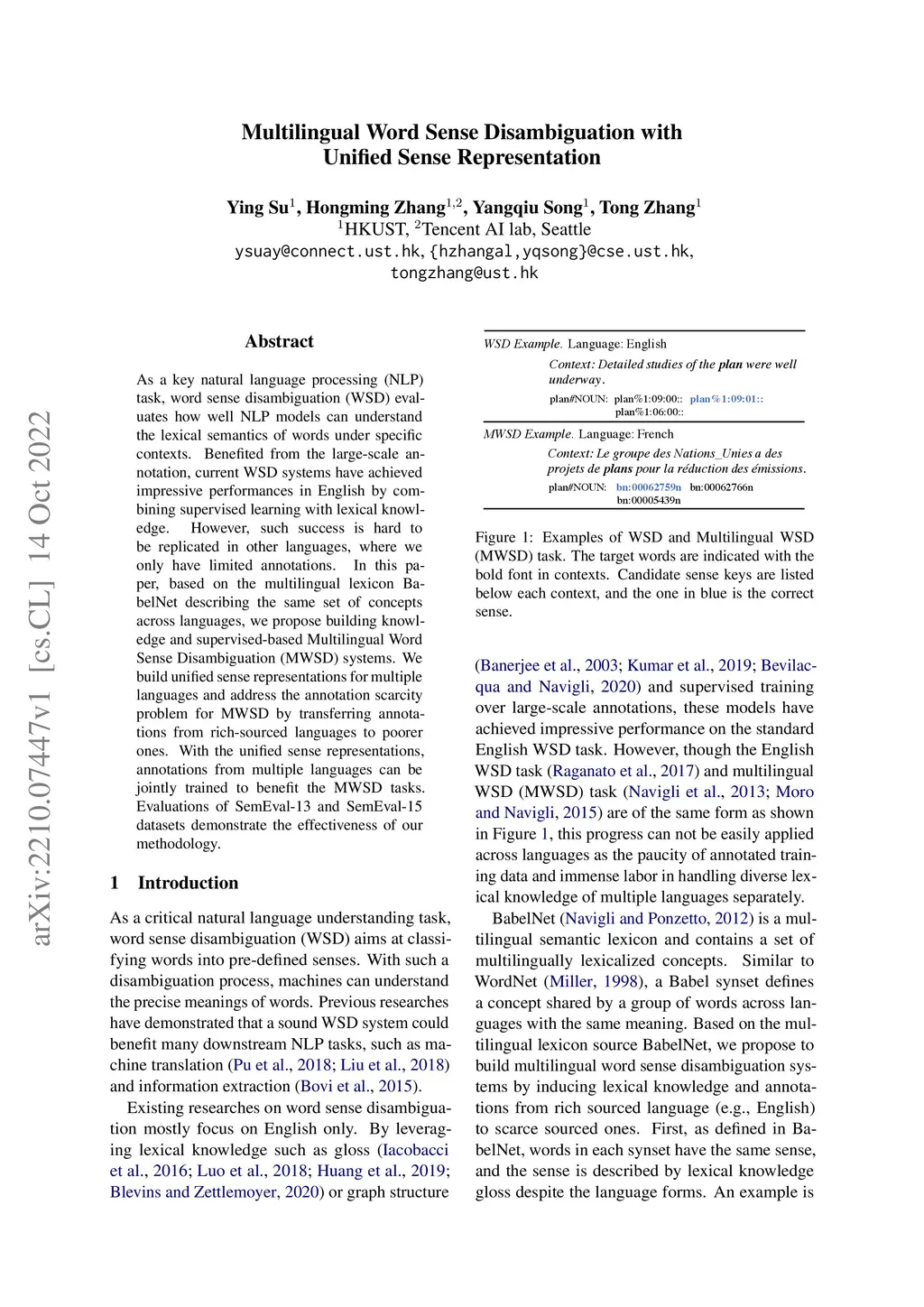 Multilingual Word Sense Disambiguation with Unified Sense Representation

Ying Su$^1$, Hongming Zhang$^{1,2}$, Yangqiu Song$^1$, Tong Zhang$^1$
$^1$HKUST, $^2$Tencent AI lab, Seattle
ysuay@connect.ust.hk, {hzhangal,yqsong}@cse.ust.hk, tongzhang@ust.hk

arXiv:2210.07447v1 [cs.CL] 14 Oct 2022

Abstract

As a key natural language processing (NLP) task, word sense disambiguation (WSD) evaluates how well NLP models can understand the lexical semantics of words under specific contexts. Benefited from the large-scale annotation, current WSD systems have achieved impressive performances in English by combining supervised learning with lexical knowledge. However, such success is hard to be replicated in other languages, where we only have limited annotations. In this paper, based on the multilingual lexicon BabelNet describing the same set of concepts across languages, we propose building knowledge and supervised-based Multilingual Word Sense Disambiguation (MWSD) systems. We build unified sense representations for multiple languages and address the annotation scarcity problem for MWSD by transferring annotations from rich-sourced languages to poorer ones. With the unified sense representations, annotations from multiple languages can be jointly trained to benefit the MWSD tasks. Evaluations of SemEval-13 and SemEval-15 datasets demonstrate the effectiveness of our methodology.

1 Introduction

As a critical natural language understanding task, word sense disambiguation (WSD) aims at classifying words into pre-defined senses. With such a disambiguation process, machines can understand the precise meanings of words. Previous researches have demonstrated that a sound WSD system could benefit many downstream NLP tasks, such as machine translation (Pu et al., 2018; Liu et al., 2018) and information extraction (Bovi et al., 2015).

Existing researches on word sense disambiguation mostly focus on English only. By leveraging lexical knowledge such as gloss (Iacobacci et al., 2016; Luo et al., 2018; Huang et al., 2019; Blevins and Zettlemoyer, 2020) or graph structure

WSD Example. Language: English
Context: Detailed studies of the plan were well underway.
plan#NOUN: plan%1:09:00:: plan%1:09:01:: plan%1:06:00::

MWSD Example. Language: French
Context: Le groupe des Nations_Unies a des projets de plans pour la réduction des émissions.
plan#NOUN: bn:00062759n bn:00062766n bn:00005439n

Figure 1: Examples of WSD and Multilingual WSD (MWSD) task. The target words are indicated with the bold font in contexts. Candidate sense keys are listed below each context, and the one in blue is the correct sense.

(Banerjee et al., 2003; Kumar et al., 2019; Bevilacqua and Navigli, 2020) and supervised training over large-scale annotations, these models have achieved impressive performance on the standard English WSD task. However, though the English WSD task (Raganato et al., 2017) and multilingual WSD (MWSD) task (Navigli et al., 2013; Moro and Navigli, 2015) are of the same form as shown in Figure 1, this progress can not be easily applied across languages as the paucity of annotated training data and immense labor in handling diverse lexical knowledge of multiple languages separately.

BabelNet (Navigli and Ponzetto, 2012) is a multilingual semantic lexicon and contains a set of multilingually lexicalized concepts. Similar to WordNet (Miller, 1998), a Babel synset defines a concept shared by a group of words across languages with the same meaning. Based on the multilingual lexicon source BabelNet, we propose to build multilingual word sense disambiguation systems by inducing lexical knowledge and annotations from rich sourced language (e.g., English) to scarce sourced ones. First, as defined in BabelNet, words in each synset have the same sense, and the sense is described by lexical knowledge gloss despite the language forms. An example is